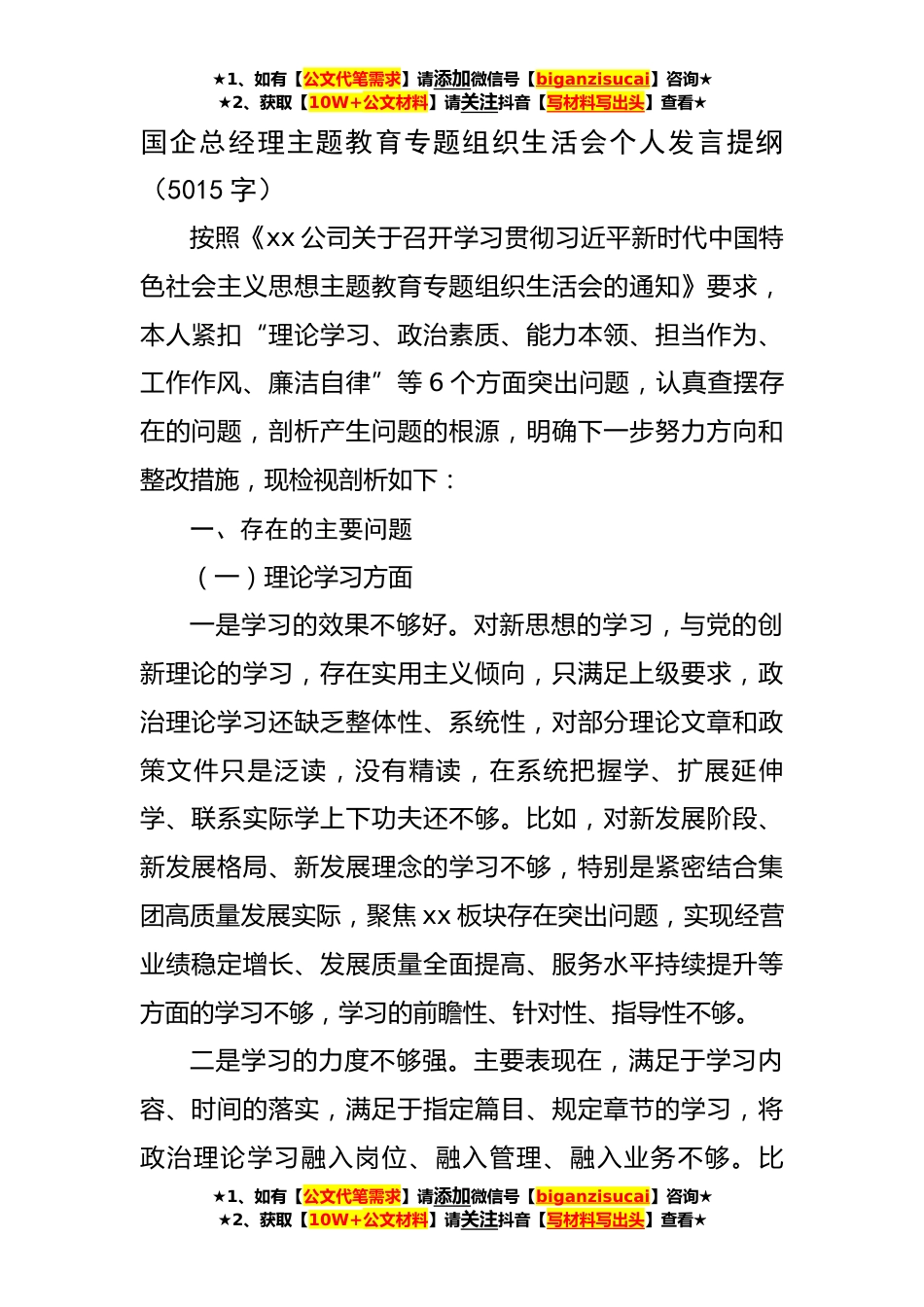 ★1、如有【公文代笔需求】请添加微信号【biganzisucai】咨询★
★2、获取【10W+公文材料】请关注抖音【写材料写出头】查看★

国企总经理主题教育专题组织生活会个人发言提纲（5015 字）

按照《xx 公司关于召开学习贯彻习近平新时代中国特色社会主义思想主题教育专题组织生活会的通知》要求，本人紧扣“理论学习、政治素质、能力本领、担当作为、工作作风、廉洁自律”等 6 个方面突出问题，认真查摆存在的问题，剖析产生问题的根源，明确下一步努力方向和整改措施，现检视剖析如下：

一、存在的主要问题

（一）理论学习方面

一是学习的效果不够好。对新思想的学习，与党的创新理论的学习，存在实用主义倾向，只满足上级要求，政治理论学习还缺乏整体性、系统性，对部分理论文章和政策文件只是泛读，没有精读，在系统把握学、扩展延伸学、联系实际学上下功夫还不够。比如，对新发展阶段、新发展格局、新发展理念的学习不够，特别是紧密结合集团高质量发展实际，聚焦 xx 板块存在突出问题，实现经营业绩稳定增长、发展质量全面提高、服务水平持续提升等方面的学习不够，学习的前瞻性、针对性、指导性不够。

二是学习的力度不够强。主要表现在，满足于学习内容、时间的落实，满足于指定篇目、规定章节的学习，将政治理论学习融入岗位、融入管理、融入业务不够。比

★1、如有【公文代笔需求】请添加微信号【biganzisucai】咨询★
★2、获取【10W+公文材料】请关注抖音【写材料写出头】查看★